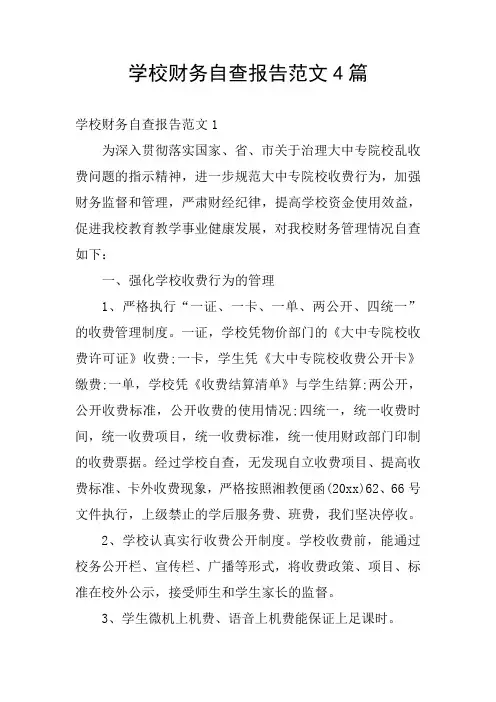 学校财务自查报告范文4篇

学校财务自查报告范文1

为深入贯彻落实国家、省、市关于治理大中专院校乱收费问题的指示精神，进一步规范大中专院校收费行为，加强财务监督和管理，严肃财经纪律，提高学校资金使用效益，促进我校教育教学事业健康发展，对我校财务管理情况自查如下：

一、强化学校收费行为的管理

1、严格执行“一证、一卡、一单、两公开、四统一”的收费管理制度。一证，学校凭物价部门的《大中专院校收费许可证》收费;一卡，学生凭《大中专院校收费公开卡》缴费;一单，学校凭《收费结算清单》与学生结算;两公开，公开收费标准，公开收费的使用情况;四统一，统一收费时间，统一收费项目，统一收费标准，统一使用财政部门印制的收费票据。经过学校自查，无发现自立收费项目、提高收费标准、卡外收费现象，严格按照湘教便函(20xx)62、66号文件执行，上级禁止的学后服务费、班费，我们坚决停收。

2、学校认真实行收费公开制度。学校收费前，能通过校务公开栏、宣传栏、广播等形式，将收费政策、项目、标准在校外公示，接受师生和学生家长的监督。

3、学生微机上机费、语音上机费能保证上足课时。